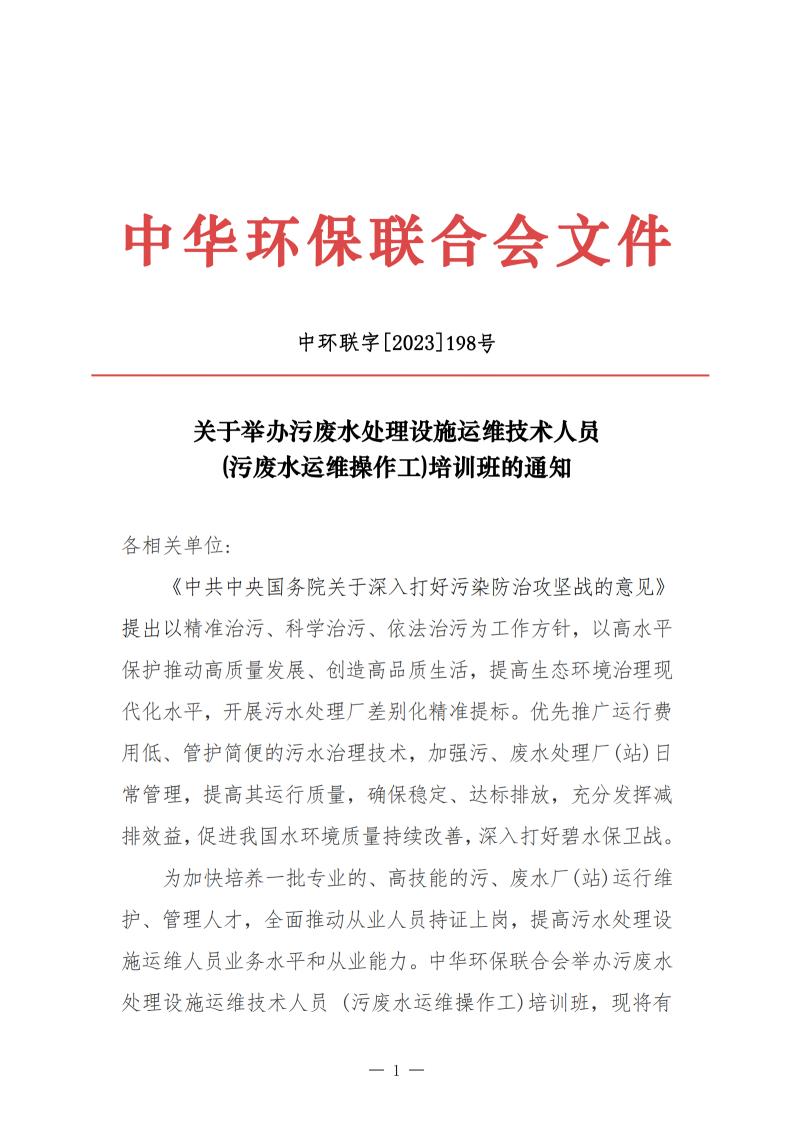 中华环保联合会文件

中环联字[2023]198号

关于举办污废水处理设施运维技术人员
(污废水运维操作工)培训班的通知

各相关单位:

《中共中央国务院关于深入打好污染防治攻坚战的意见》提出以精准治污、科学治污、依法治污为工作方针，以高水平保护推动高质量发展、创造高品质生活，提高生态环境治理现代化水平，开展污水处理厂差别化精准提标。优先推广运行费用低、管护简便的污水治理技术，加强污、废水处理厂(站)日常管理，提高其运行质量，确保稳定、达标排放，充分发挥减排效益，促进我国水环境质量持续改善，深入打好碧水保卫战。

为加快培养一批专业的、高技能的污、废水厂(站)运行维护、管理人才，全面推动从业人员持证上岗，提高污水处理设施运维人员业务水平和从业能力。中华环保联合会举办污废水处理设施运维技术人员 (污废水运维操作工)培训班，现将有

— 1 —